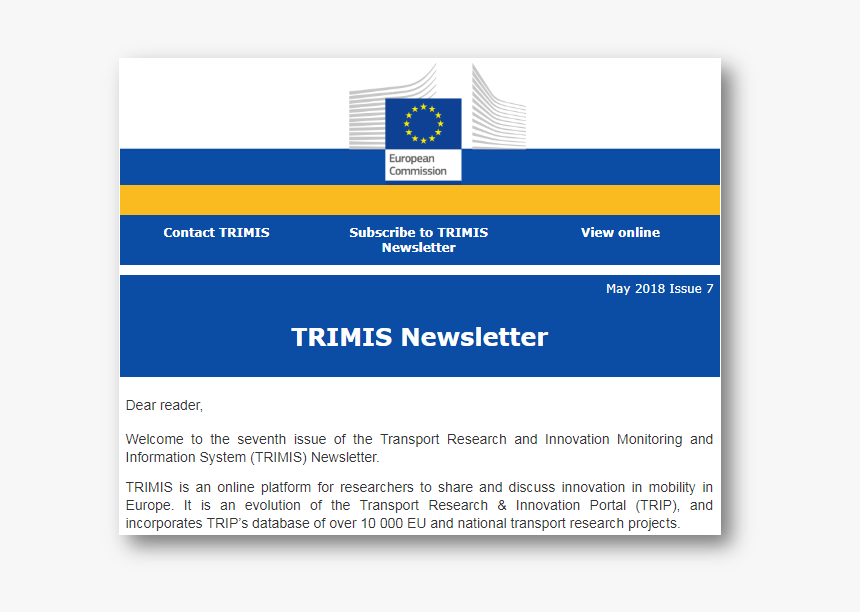 European Commission

Contact TRIMIS

Subscribe to TRIMIS Newsletter

View online

May 2018 Issue 7

TRIMIS Newsletter

Dear reader,

Welcome to the seventh issue of the Transport Research and Innovation Monitoring and Information System (TRIMIS) Newsletter.

TRIMIS is an online platform for researchers to share and discuss innovation in mobility in Europe. It is an evolution of the Transport Research & Innovation Portal (TRIP), and incorporates TRIP's database of over 10 000 EU and national transport research projects.